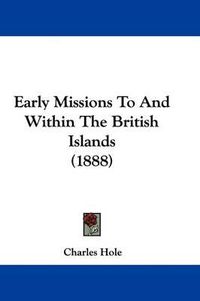 Early Missions To And Within The British Islands (1888)

Charles Hole